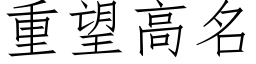 重望高名